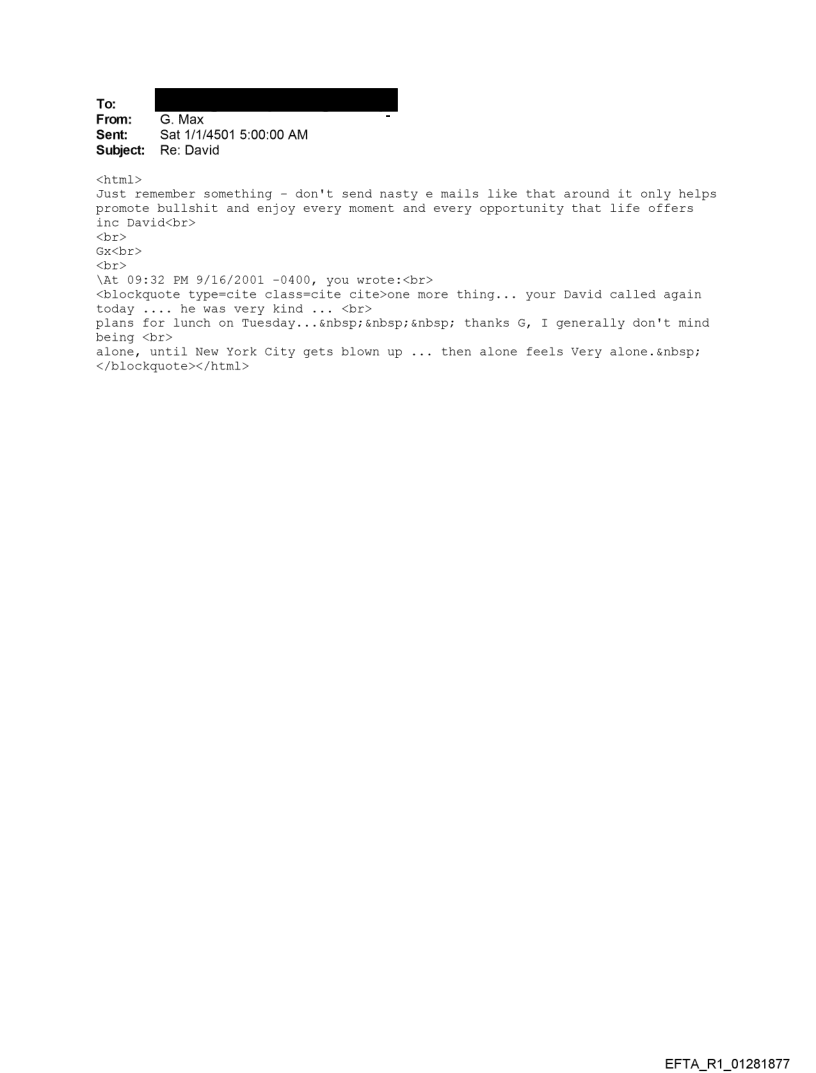 To:
From: G. Max
Sent: Sat 1/1/4501 5:00:00 AM
Subject: Re: David

<html>
Just remember something - don't send nasty e mails like that around it only helps promote bullshit and enjoy every moment and every opportunity that life offers inc David<br>
<br>
Gx<br>
<br>
\At 09:32 PM 9/16/2001 -0400, you wrote:<br>
<blockquote type=cite class=cite cite>one more thing... your David called again today .... he was very kind ... <br>
plans for lunch on Tuesday...&nbsp;&nbsp;&nbsp; thanks G, I generally don't mind being <br>
alone, until New York City gets blown up ... then alone feels Very alone.&nbsp;
</blockquote></html>

EFTA_R1_01281877